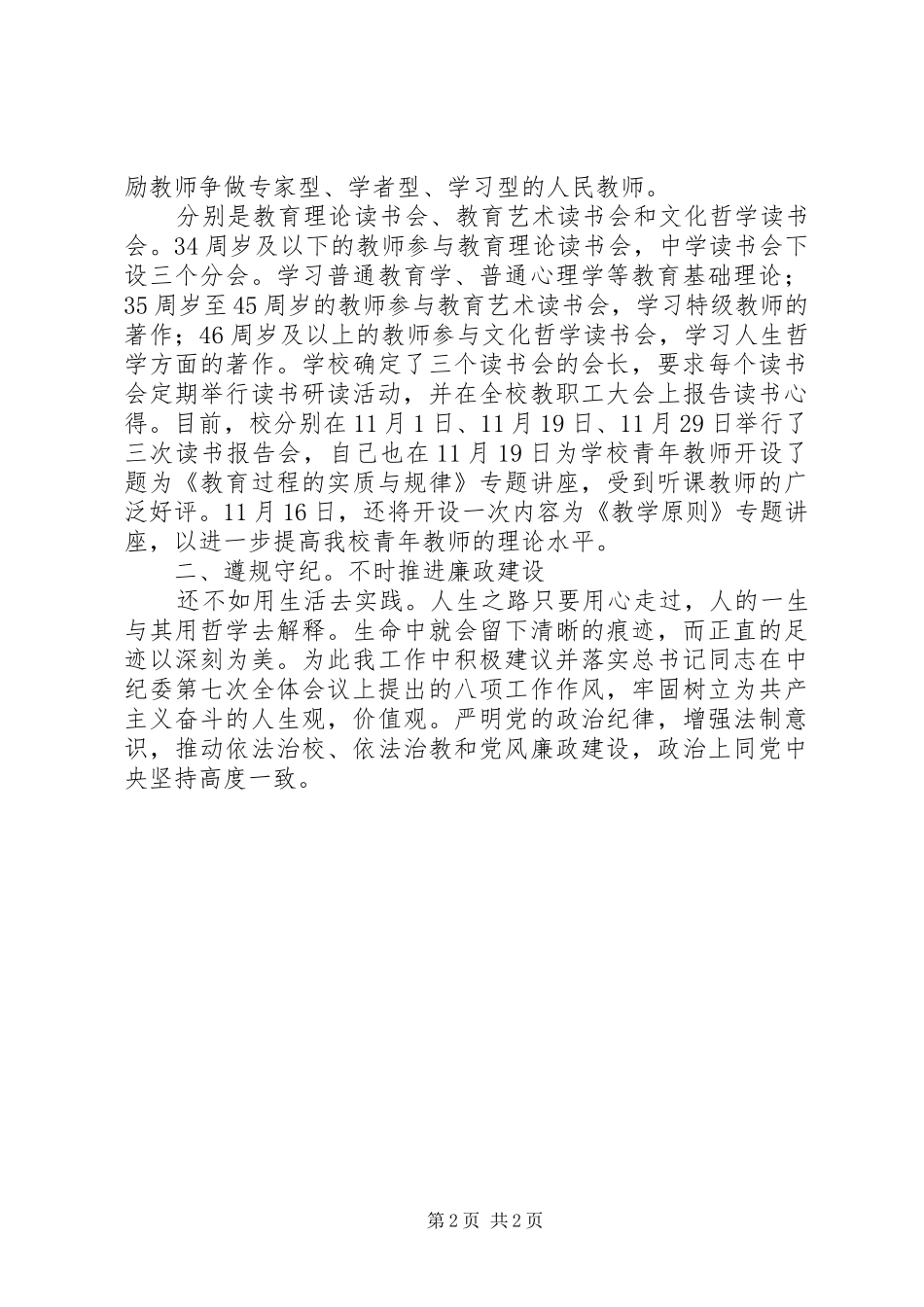 励教师争做专家型、学者型、学习型的人民教师。

分别是教育理论读书会、教育艺术读书会和文化哲学读书会。34周岁及以下的教师参与教育理论读书会，中学读书会下设三个分会。学习普通教育学、普通心理学等教育基础理论；35周岁至45周岁的教师参与教育艺术读书会，学习特级教师的著作；46周岁及以上的教师参与文化哲学读书会，学习人生哲学方面的著作。学校确定了三个读书会的会长，要求每个读书会定期举行读书研读活动，并在全校教职工大会上报告读书心得。目前，校分别在11月1日、11月19日、11月29日举行了三次读书报告会，自己也在11月19日为学校青年教师开设了题为《教育过程的实质与规律》专题讲座，受到听课教师的广泛好评。11月16日，还将开设一次内容为《教学原则》专题讲座，以进一步提高我校青年教师的理论水平。

二、遵规守纪。不时推进廉政建设

还不如用生活去实践。人生之路只要用心走过，人的一生与其用哲学去解释。生命中就会留下清晰的痕迹，而正直的足迹以深刻为美。为此我工作中积极建议并落实总书记同志在中纪委第七次全体会议上提出的八项工作作风，牢固树立为共产主义奋斗的人生观，价值观。严明党的政治纪律，增强法制意识，推动依法治校、依法治教和党风廉政建设，政治上同党中央坚持高度一致。

第2页 共2页